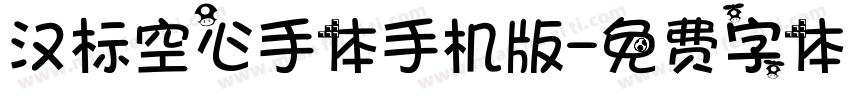 汉标空心手体手机版-免费字体